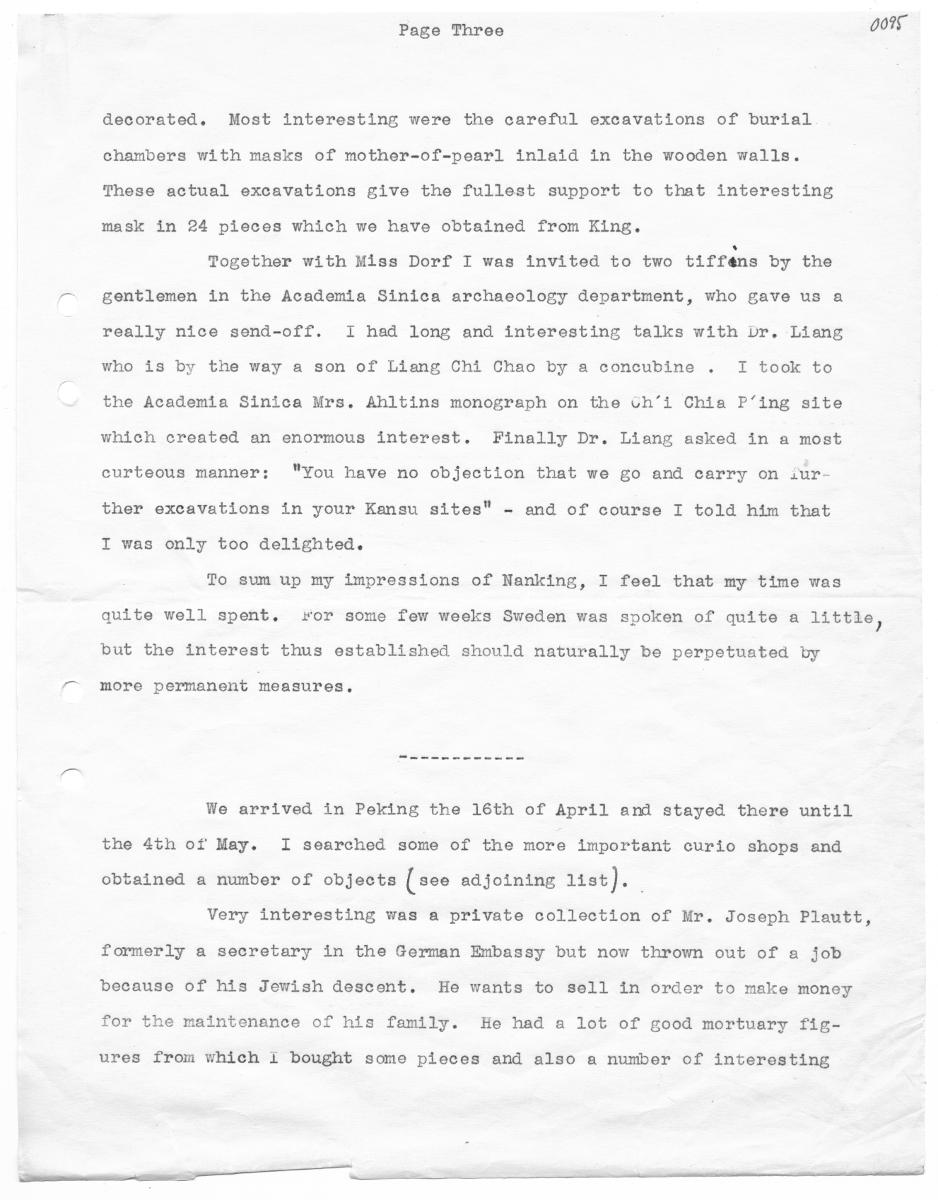 Page Three

0095

decorated. Most interesting were the careful excavations of burial chambers with masks of mother-of-pearl inlaid in the wooden walls. These actual excavations give the fullest support to that interesting mask in 24 pieces which we have obtained from King.

Together with Miss Dorf I was invited to two tiffins by the gentlemen in the Academia Sinica archaeology department, who gave us a really nice send-off. I had long and interesting talks with Dr. Liang who is by the way a son of Liang Chi Chao by a concubine . I took to the Academia Sinica Mrs. Ahltins monograph on the Ch'i Chia P'ing site which created an enormous interest. Finally Dr. Liang asked in a most curteous manner: "You have no objection that we go and carry on further excavations in your Kansu sites" - and of course I told him that I was only too delighted.

To sum up my impressions of Nanking, I feel that my time was quite well spent. For some few weeks Sweden was spoken of quite a little, but the interest thus established should naturally be perpetuated by more permanent measures.

------------

We arrived in Peking the 16th of April and stayed there until the 4th of May. I searched some of the more important curio shops and obtained a number of objects (see adjoining list).

Very interesting was a private collection of Mr. Joseph Plautt, formerly a secretary in the German Embassy but now thrown out of a job because of his Jewish descent. He wants to sell in order to make money for the maintenance of his family. He had a lot of good mortuary figures from which I bought some pieces and also a number of interesting